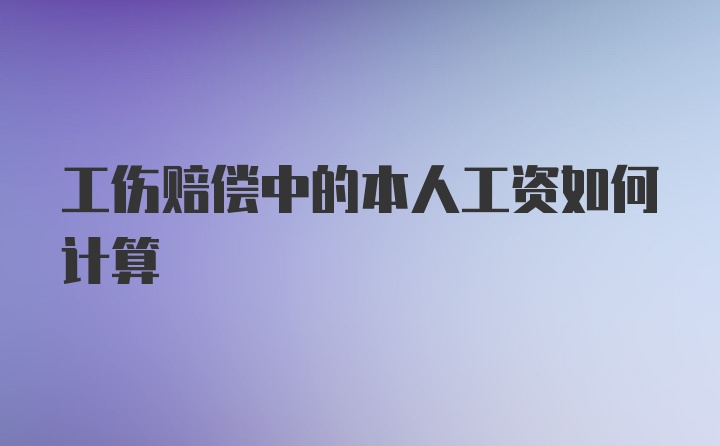 工伤赔偿中的本人工资如何计算